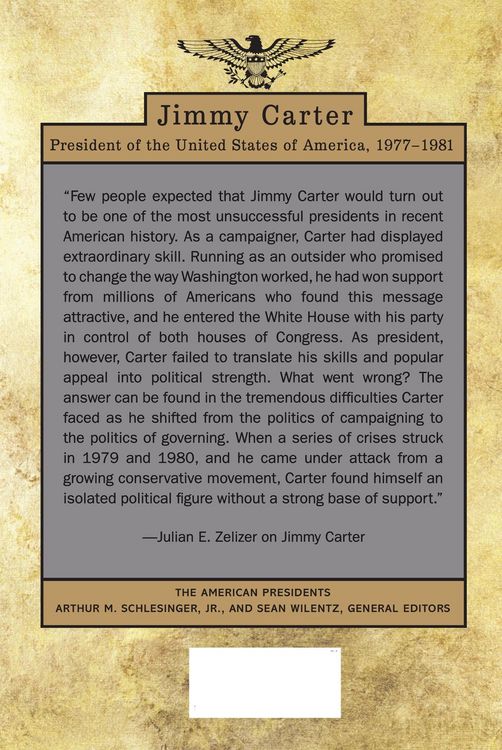 Jimmy Carter

President of the United States of America, 1977–1981

"Few people expected that Jimmy Carter would turn out to be one of the most unsuccessful presidents in recent American history. As a campaigner, Carter had displayed extraordinary skill. Running as an outsider who promised to change the way Washington worked, he had won support from millions of Americans who found this message attractive, and he entered the White House with his party in control of both houses of Congress. As president, however, Carter failed to translate his skills and popular appeal into political strength. What went wrong? The answer can be found in the tremendous difficulties Carter faced as he shifted from the politics of campaigning to the politics of governing. When a series of crises struck in 1979 and 1980, and he came under attack from a growing conservative movement, Carter found himself an isolated political figure without a strong base of support."

—Julian E. Zelizer on Jimmy Carter

THE AMERICAN PRESIDENTS
ARTHUR M. SCHLESINGER, JR., AND SEAN WILENTZ, GENERAL EDITORS